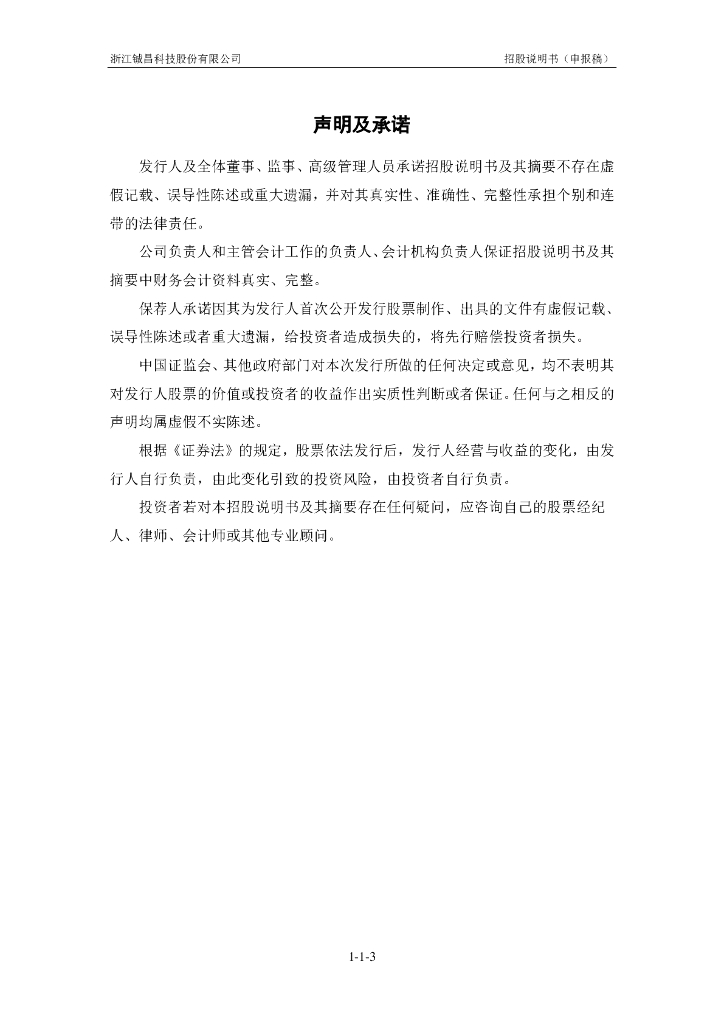 浙江铖昌科技股份有限公司　　招股说明书（申报稿）

声明及承诺

发行人及全体董事、监事、高级管理人员承诺招股说明书及其摘要不存在虚假记载、误导性陈述或重大遗漏，并对其真实性、准确性、完整性承担个别和连带的法律责任。

公司负责人和主管会计工作的负责人、会计机构负责人保证招股说明书及其摘要中财务会计资料真实、完整。

保荐人承诺因其为发行人首次公开发行股票制作、出具的文件有虚假记载、误导性陈述或者重大遗漏，给投资者造成损失的，将先行赔偿投资者损失。

中国证监会、其他政府部门对本次发行所做的任何决定或意见，均不表明其对发行人股票的价值或投资者的收益作出实质性判断或者保证。任何与之相反的声明均属虚假不实陈述。

根据《证券法》的规定，股票依法发行后，发行人经营与收益的变化，由发行人自行负责，由此变化引致的投资风险，由投资者自行负责。

投资者若对本招股说明书及其摘要存在任何疑问，应咨询自己的股票经纪人、律师、会计师或其他专业顾问。

1-1-3